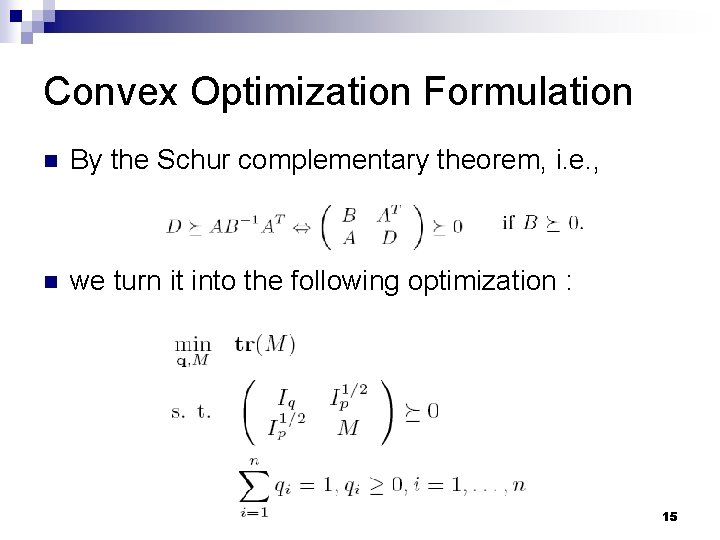 Convex Optimization Formulation

By the Schur complementary theorem, i.e.,

$D \succeq AB^{-1}A^T \Leftrightarrow \begin{pmatrix} B & A^T \\ A & D \end{pmatrix} \succeq 0 \quad \text{if } B \succeq 0.$

we turn it into the following optimization :

$\min_{\mathbf{q},M} \quad \mathbf{tr}(M)$

$\text{s. t.} \quad \begin{pmatrix} I_q & I_p^{1/2} \\ I_p^{1/2} & M \end{pmatrix} \succeq 0$

$\sum_{i=1}^{n} q_i = 1, q_i \geq 0, i = 1, \ldots, n$

15